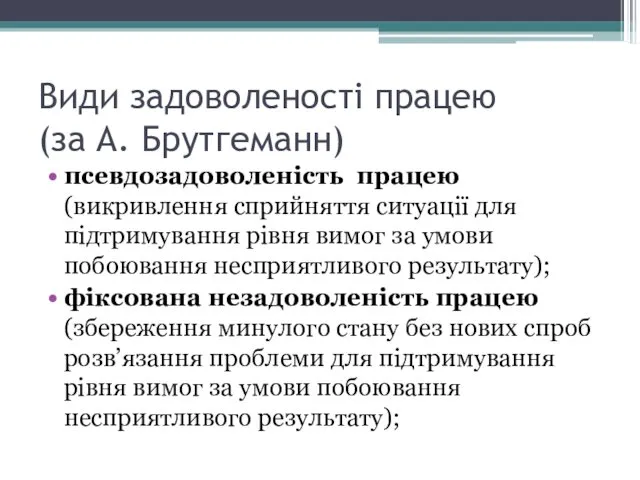 Види задоволеності працею (за А. Брутгеманн)

• псевдозадоволеність працею (викривлення сприйняття ситуації для підтримування рівня вимог за умови побоювання несприятливого результату);
• фіксована незадоволеність працею (збереження минулого стану без нових спроб розв’язання проблеми для підтримування рівня вимог за умови побоювання несприятливого результату);